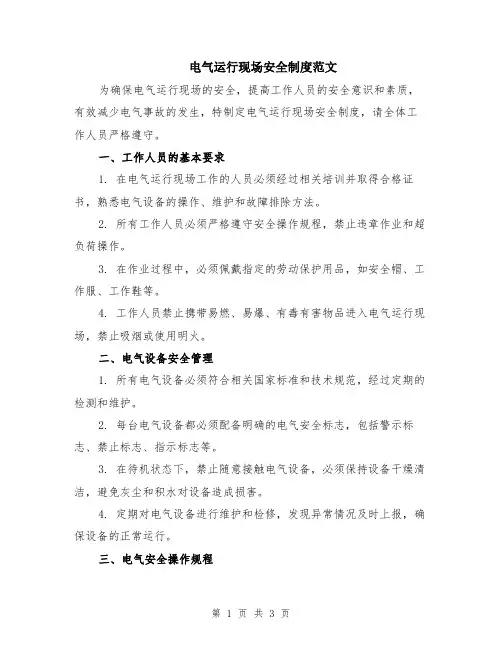 电气运行现场安全制度范文

为确保电气运行现场的安全，提高工作人员的安全意识和素质，有效减少电气事故的发生，特制定电气运行现场安全制度，请全体工作人员严格遵守。

一、工作人员的基本要求

1. 在电气运行现场工作的人员必须经过相关培训并取得合格证书，熟悉电气设备的操作、维护和故障排除方法。

2. 所有工作人员必须严格遵守安全操作规程，禁止违章作业和超负荷操作。

3. 在作业过程中，必须佩戴指定的劳动保护用品，如安全帽、工作服、工作鞋等。

4. 工作人员禁止携带易燃、易爆、有毒有害物品进入电气运行现场，禁止吸烟或使用明火。

二、电气设备安全管理

1. 所有电气设备必须符合相关国家标准和技术规范，经过定期的检测和维护。

2. 每台电气设备都必须配备明确的电气安全标志，包括警示标志、禁止标志、指示标志等。

3. 在待机状态下，禁止随意接触电气设备，必须保持设备干燥清洁，避免灰尘和积水对设备造成损害。

4. 定期对电气设备进行维护和检修，发现异常情况及时上报，确保设备的正常运行。

三、电气安全操作规程

第 1 页 共 3 页